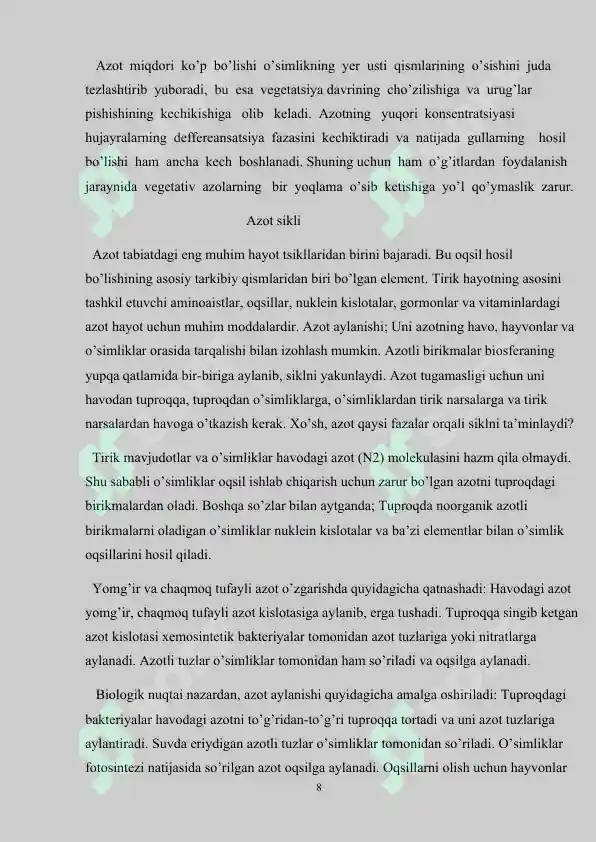 Azot miqdori ko'p bo'lishi o'simlikning yer usti qismlarining o'sishini juda tezlashtirib yuboradi, bu esa vegetatsiya davrining cho'zilishiga va urug'lar pishishining kechikishiga olib keladi. Azotning yuqori konsentratsiyasi hujayralarning deffereansatsiya fazasini kechiktiradi va natijada gullarning hosil bo'lishi ham ancha kech boshlanadi. Shuning uchun ham o'g'itlardan foydalanish jaraynida vegetativ azolarning bir yoqlama o'sib ketishiga yo'l qo'ymaslik zarur.

Azot sikli

Azot tabiatdagi eng muhim hayot tsikllaridan birini bajaradi. Bu oqsil hosil bo'lishining asosiy tarkibiy qismlaridan biri bo'lgan element. Tirik hayotning asosini tashkil etuvchi aminoaistlar, oqsillar, nuklein kislotalar, gormonlar va vitaminlardagi azot hayot uchun muhim moddalardir. Azot aylanishi; Uni azotning havo, hayvonlar va o'simliklar orasida tarqalishi bilan izohlash mumkin. Azotli birikmalar biosferaning yupqa qatlamida bir-biriga aylanib, siklni yakunlaydi. Azot tugamasligi uchun uni havodan tuproqqa, tuproqdan o'simliklarga, o'simliklardan tirik narsalarga va tirik narsalardan havoga o'tkazish kerak. Xo'sh, azot qaysi fazalar orqali siklni ta'minlaydi?

Tirik mavjudotlar va o'simliklar havodagi azot (N2) molekulasini hazm qila olmaydi. Shu sababli o'simliklar oqsil ishlab chiqarish uchun zarur bo'lgan azotni tuproqdagi birikmalardan oladi. Boshqa so'zlar bilan aytganda; Tuproqda noorganik azotli birikmalarni oladigan o'simliklar nuklein kislotalar va ba'zi elementlar bilan o'simlik oqsillarini hosil qiladi.

Yomg'ir va chaqmoq tufayli azot o'zgarishda quyidagicha qatnashadi: Havodagi azot yomg'ir, chaqmoq tufayli azot kislotasiga aylanib, erga tushadi. Tuproqqa singib ketgan azot kislotasi xemosintetik bakteriyalar tomonidan azot tuzlariga yoki nitratlarga aylanadi. Azotli tuzlar o'simliklar tomonidan ham so'riladi va oqsilga aylanadi.

Biologik nuqtai nazardan, azot aylanishi quyidagicha amalga oshiriladi: Tuproqdagi bakteriyalar havodagi azotni to'g'ridan-to'g'ri tuproqqa tortadi va uni azot tuzlariga aylantiradi. Suvda eriydigan azotli tuzlar o'simliklar tomonidan so'riladi. O'simliklar fotosintezi natijasida so'rilgan azot oqsilga aylanadi. Oqsillarni olish uchun hayvonlar

8